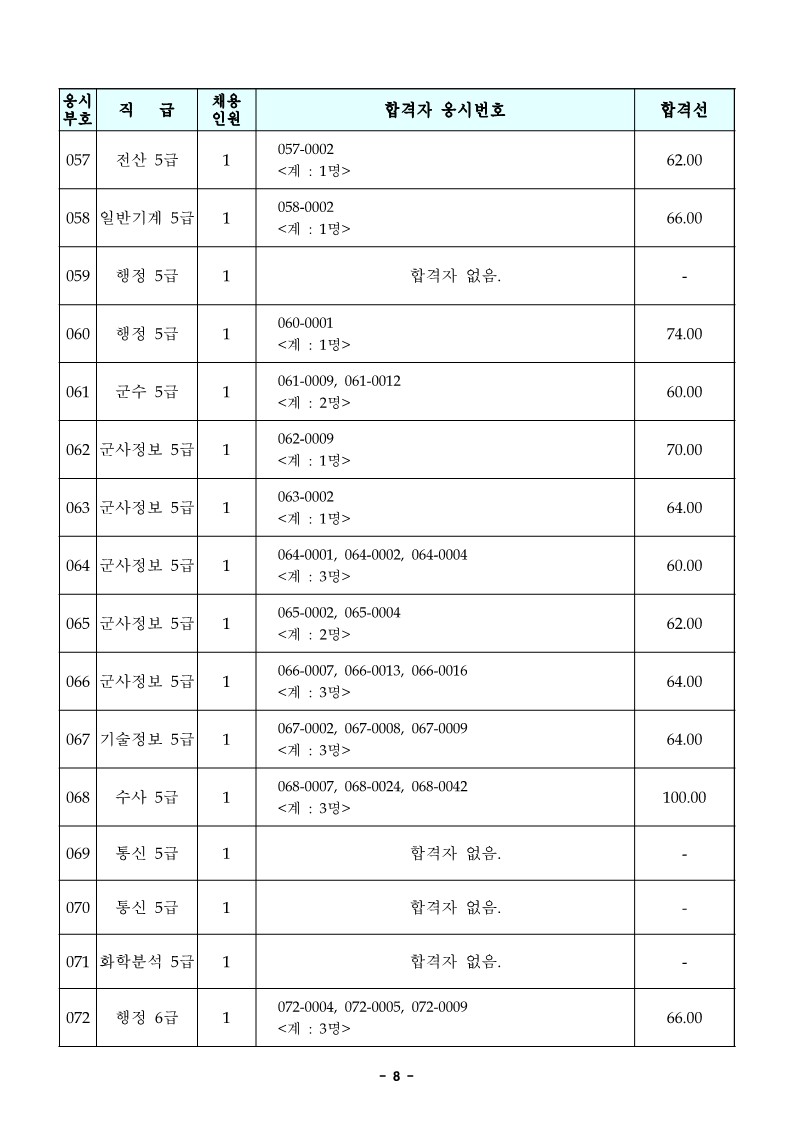 | 응시부호 | 직 급 | 채용인원 | 합격자 응시번호 | 합격선 |
|---|---|---|---|---|
| 057 | 전산 5급 | 1 | 057-0002 <계 : 1명> | 62.00 |
| 058 | 일반기계 5급 | 1 | 058-0002 <계 : 1명> | 66.00 |
| 059 | 행정 5급 | 1 | 합격자 없음. | - |
| 060 | 행정 5급 | 1 | 060-0001 <계 : 1명> | 74.00 |
| 061 | 군수 5급 | 1 | 061-0009, 061-0012 <계 : 2명> | 60.00 |
| 062 | 군사정보 5급 | 1 | 062-0009 <계 : 1명> | 70.00 |
| 063 | 군사정보 5급 | 1 | 063-0002 <계 : 1명> | 64.00 |
| 064 | 군사정보 5급 | 1 | 064-0001, 064-0002, 064-0004 <계 : 3명> | 60.00 |
| 065 | 군사정보 5급 | 1 | 065-0002, 065-0004 <계 : 2명> | 62.00 |
| 066 | 군사정보 5급 | 1 | 066-0007, 066-0013, 066-0016 <계 : 3명> | 64.00 |
| 067 | 기술정보 5급 | 1 | 067-0002, 067-0008, 067-0009 <계 : 3명> | 64.00 |
| 068 | 수사 5급 | 1 | 068-0007, 068-0024, 068-0042 <계 : 3명> | 100.00 |
| 069 | 통신 5급 | 1 | 합격자 없음. | - |
| 070 | 통신 5급 | 1 | 합격자 없음. | - |
| 071 | 화학분석 5급 | 1 | 합격자 없음. | - |
| 072 | 행정 6급 | 1 | 072-0004, 072-0005, 072-0009 <계 : 3명> | 66.00 |

- 8 -